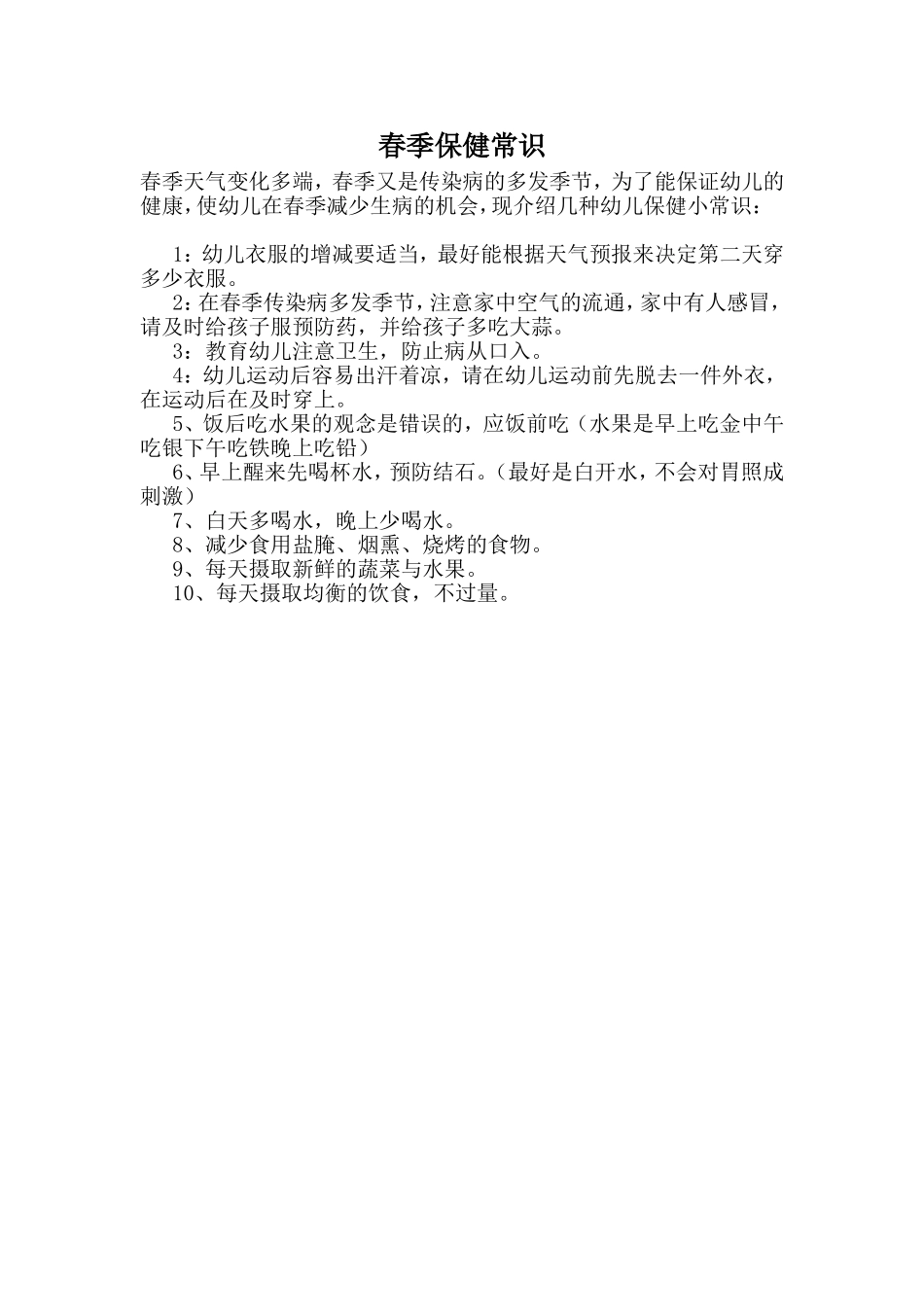 春季保健常识

春季天气变化多端，春季又是传染病的多发季节，为了能保证幼儿的健康，使幼儿在春季减少生病的机会，现介绍几种幼儿保健小常识：

1：幼儿衣服的增减要适当，最好能根据天气预报来决定第二天穿多少衣服。

2：在春季传染病多发季节，注意家中空气的流通，家中有人感冒，请及时给孩子服预防药，并给孩子多吃大蒜。

3：教育幼儿注意卫生，防止病从口入。

4：幼儿运动后容易出汗着凉，请在幼儿运动前先脱去一件外衣，在运动后在及时穿上。

5、饭后吃水果的观念是错误的，应饭前吃（水果是早上吃金中午吃银下午吃铁晚上吃铅）

6、早上醒来先喝杯水，预防结石。（最好是白开水，不会对胃照成刺激）

7、白天多喝水，晚上少喝水。

8、减少食用盐腌、烟熏、烧烤的食物。

9、每天摄取新鲜的蔬菜与水果。

10、每天摄取均衡的饮食，不过量。